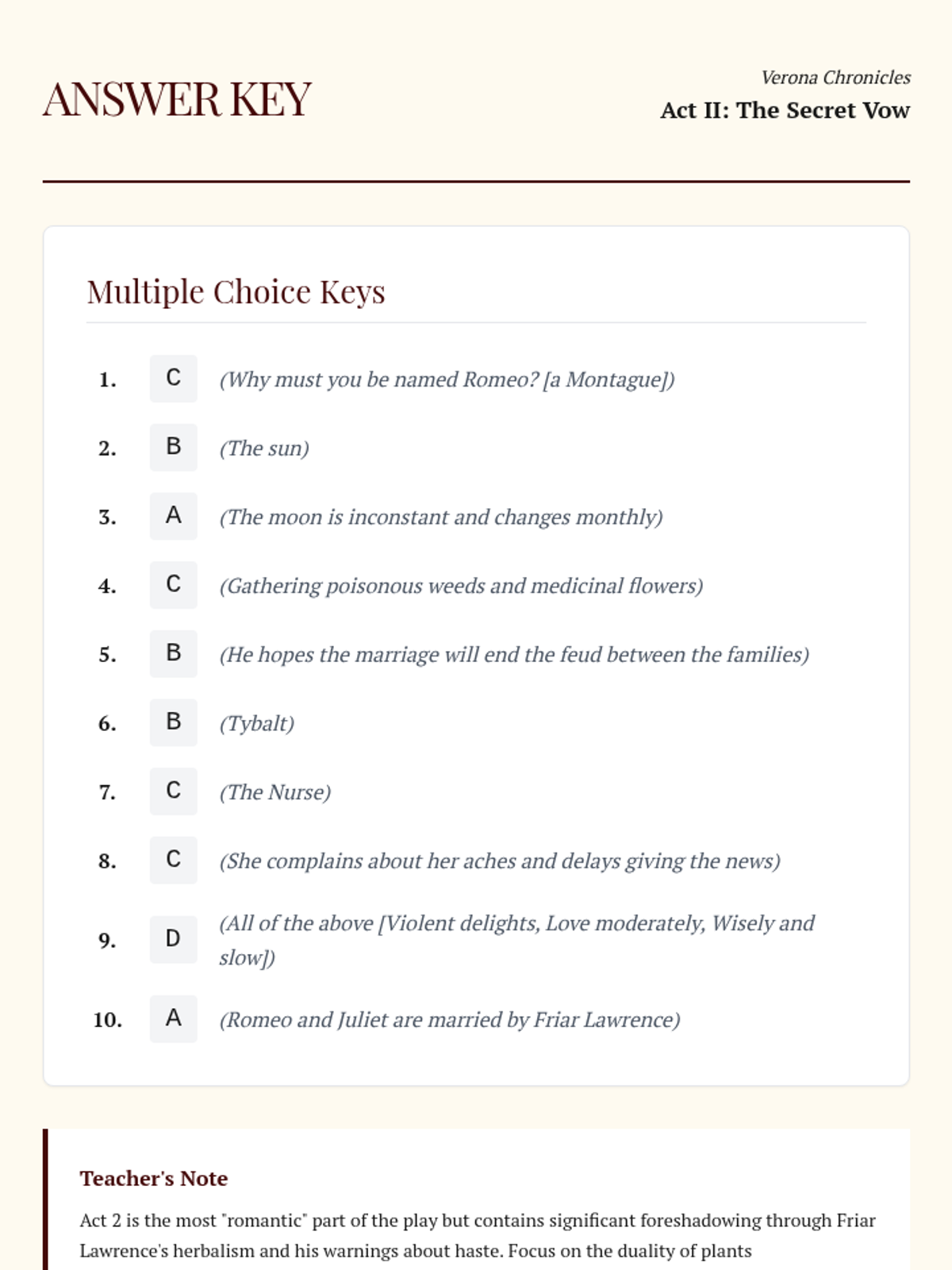 ANSWER KEY

Verona Chronicles
Act II: The Secret Vow

Multiple Choice Keys

1. C (Why must you be named Romeo? [a Montague])

2. B (The sun)

3. A (The moon is inconstant and changes monthly)

4. C (Gathering poisonous weeds and medicinal flowers)

5. B (He hopes the marriage will end the feud between the families)

6. B (Tybalt)

7. C (The Nurse)

8. C (She complains about her aches and delays giving the news)

9. D (All of the above [Violent delights, Love moderately, Wisely and slow])

10. A (Romeo and Juliet are married by Friar Lawrence)

Teacher's Note

Act 2 is the most "romantic" part of the play but contains significant foreshadowing through Friar Lawrence's herbalism and his warnings about haste. Focus on the duality of plants